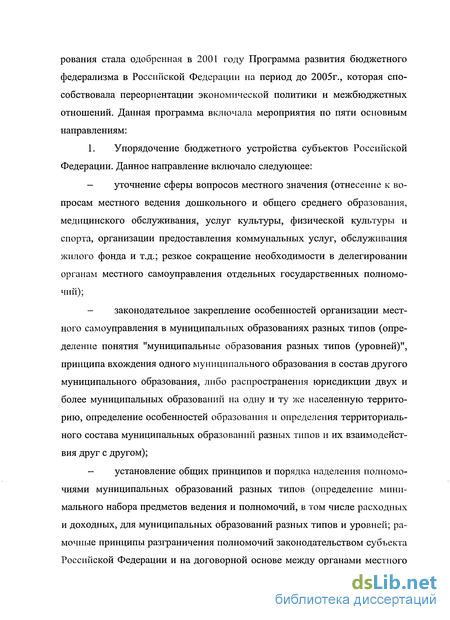 рования стала одобренная в 2001 году Программа развития бюджетного федерализма в Российской Федерации на период до 2005г., которая способствовала переориентации экономической политики и межбюджетных отношений. Данная программа включала мероприятия по пяти основным направлениям:

1. Упорядочение бюджетного устройства субъектов Российской Федерации. Данное направление включало следующее:

– уточнение сферы вопросов местного значения (отнесение к вопросам местного ведения дошкольного и общего среднего образования, медицинского обслуживания, услуг культуры, физической культуры и спорта, организации предоставления коммунальных услуг, обслуживания жилого фонда и т.д.; резкое сокращение необходимости в делегировании органам местного самоуправления отдельных государственных полномочий);

– законодательное закрепление особенностей организации местного самоуправления в муниципальных образованиях разных типов (определение понятия "муниципальные образования разных типов (уровней)", принципа вхождения одного муниципального образования в состав другого муниципального образования, либо распространения юрисдикции двух и более муниципальных образований на одну и ту же населенную территорию, определение особенностей образования и определения территориального состава муниципальных образований разных типов и их взаимодействия друг с другом);

– установление общих принципов и порядка наделения полномочиями муниципальных образований разных типов (определение минимального набора предметов ведения и полномочий, в том числе расходных и доходных, для муниципальных образований разных типов и уровней; рамочные принципы разграничения полномочий законодательством субъекта Российской Федерации и на договорной основе между органами местного

dsLib.net
библиотека диссертаций